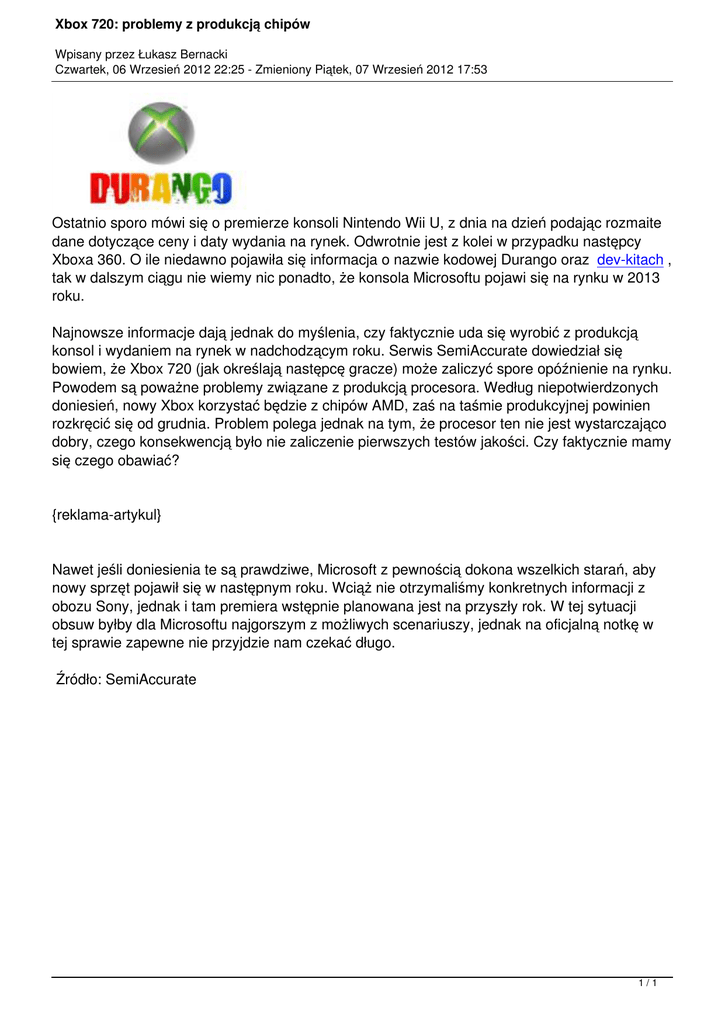 Xbox 720: problemy z produkcją chipów

Wpisany przez Łukasz Bernacki
Czwartek, 06 Wrzesień 2012 22:25 - Zmieniony Piątek, 07 Wrzesień 2012 17:53

DURANGO

Ostatnio sporo mówi się o premierze konsoli Nintendo Wii U, z dnia na dzień podając rozmaite dane dotyczące ceny i daty wydania na rynek. Odwrotnie jest z kolei w przypadku następcy Xboxa 360. O ile niedawno pojawiła się informacja o nazwie kodowej Durango oraz dev-kitach , tak w dalszym ciągu nie wiemy nic ponadto, że konsola Microsoftu pojawi się na rynku w 2013 roku.

Najnowsze informacje dają jednak do myślenia, czy faktycznie uda się wyrobić z produkcją konsol i wydaniem na rynek w nadchodzącym roku. Serwis SemiAccurate dowiedział się bowiem, że Xbox 720 (jak określają następcę gracze) może zaliczyć spore opóźnienie na rynku. Powodem są poważne problemy związane z produkcją procesora. Według niepotwierdzonych doniesień, nowy Xbox korzystać będzie z chipów AMD, zaś na taśmie produkcyjnej powinien rozkręcić się od grudnia. Problem polega jednak na tym, że procesor ten nie jest wystarczająco dobry, czego konsekwencją było nie zaliczenie pierwszych testów jakości. Czy faktycznie mamy się czego obawiać?

{reklama-artykul}

Nawet jeśli doniesienia te są prawdziwe, Microsoft z pewnością dokona wszelkich starań, aby nowy sprzęt pojawił się w następnym roku. Wciąż nie otrzymaliśmy konkretnych informacji z obozu Sony, jednak i tam premiera wstępnie planowana jest na przyszły rok. W tej sytuacji obsuw byłby dla Microsoftu najgorszym z możliwych scenariuszy, jednak na oficjalną notkę w tej sprawie zapewne nie przyjdzie nam czekać długo.

Źródło: SemiAccurate

1 / 1